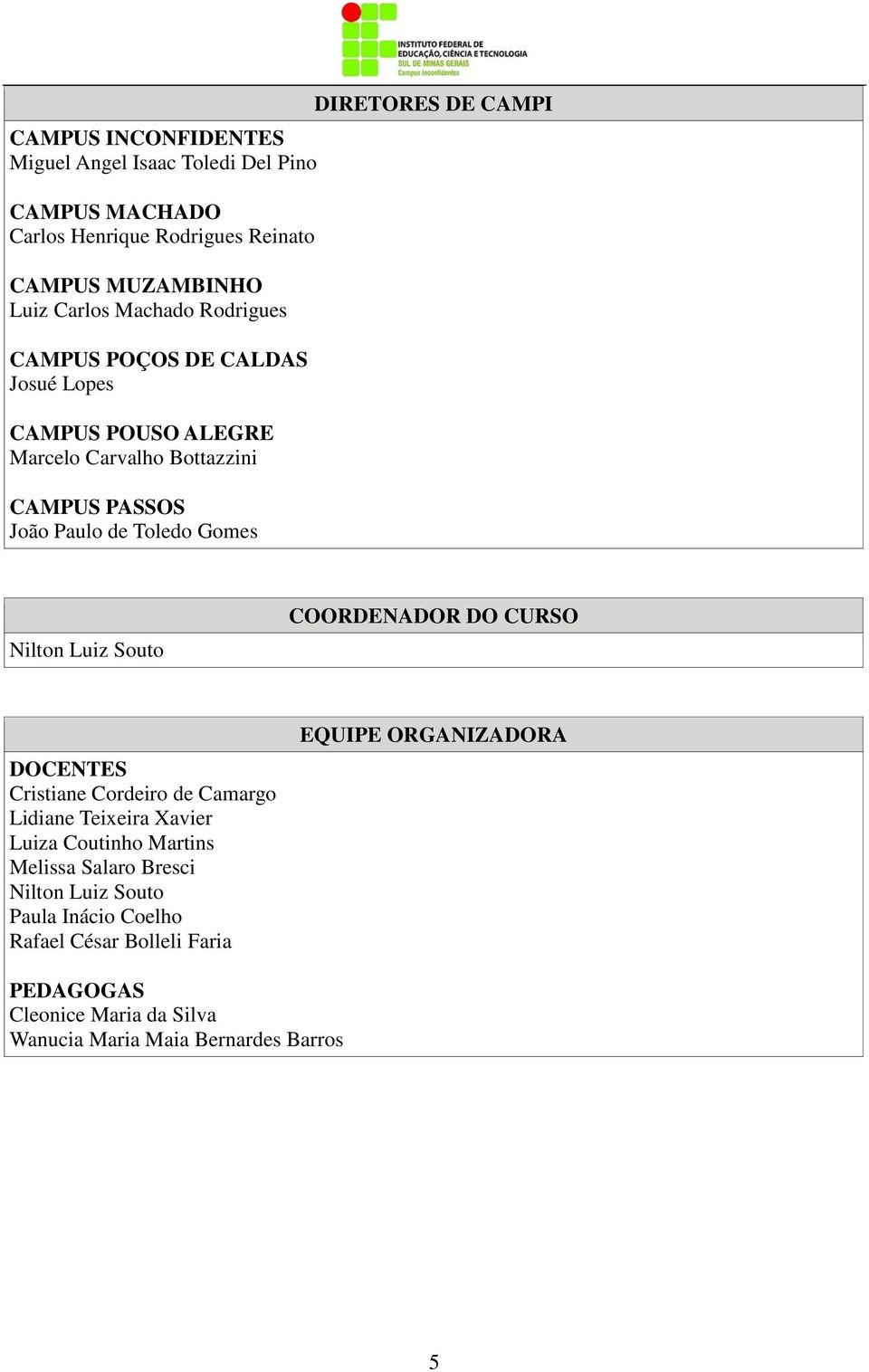 INSTITUTO FEDERAL DE EDUCAÇÃO, CIÊNCIA E TECNOLOGIA
SUL DE MINAS GERAIS
Campus Inconfidentes

DIRETORES DE CAMPI

CAMPUS INCONFIDENTES
Miguel Angel Isaac Toledi Del Pino

CAMPUS MACHADO
Carlos Henrique Rodrigues Reinato

CAMPUS MUZAMBINHO
Luiz Carlos Machado Rodrigues

CAMPUS POÇOS DE CALDAS
Josué Lopes

CAMPUS POUSO ALEGRE
Marcelo Carvalho Bottazzini

CAMPUS PASSOS
João Paulo de Toledo Gomes

COORDENADOR DO CURSO

Nilton Luiz Souto

EQUIPE ORGANIZADORA

DOCENTES
Cristiane Cordeiro de Camargo
Lidiane Teixeira Xavier
Luiza Coutinho Martins
Melissa Salaro Bresci
Nilton Luiz Souto
Paula Inácio Coelho
Rafael César Bolleli Faria

PEDAGOGAS
Cleonice Maria da Silva
Wanucia Maria Maia Bernardes Barros

5